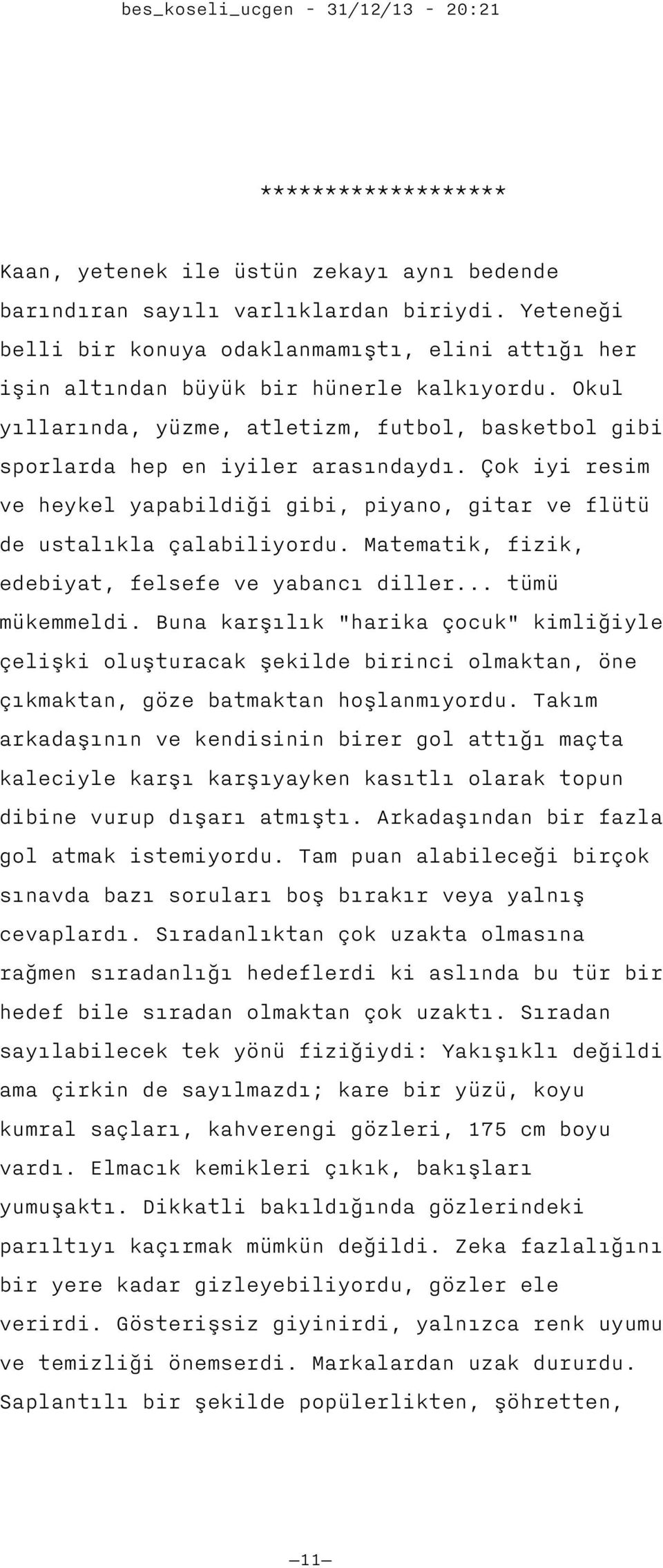 bes_koseli_ucgen - 31/12/13 - 20:21

******************

Kaan, yetenek ile üstün zekayı aynı bedende barındıran sayılı varlıklardan biriydi. Yeteneği belli bir konuya odaklanmamıştı, elini attığı her işin altından büyük bir hünerle kalkıyordu. Okul yıllarında, yüzme, atletizm, futbol, basketbol gibi sporlarda hep en iyiler arasındaydı. Çok iyi resim ve heykel yapabildiği gibi, piyano, gitar ve flütü de ustalıkla çalabiliyordu. Matematik, fizik, edebiyat, felsefe ve yabancı diller... tümü mükemmeldi. Buna karşılık "harika çocuk" kimliğiyle çelişki oluşturacak şekilde birinci olmaktan, öne çıkmaktan, göze batmaktan hoşlanmıyordu. Takım arkadaşının ve kendisinin birer gol attığı maçta kaleciyle karşı karşıyayken kasıtlı olarak topun dibine vurup dışarı atmıştı. Arkadaşından bir fazla gol atmak istemiyordu. Tam puan alabileceği birçok sınavda bazı soruları boş bırakır veya yalnış cevaplardı. Sıradanlıktan çok uzakta olmasına rağmen sıradanlığı hedeflerdi ki aslında bu tür bir hedef bile sıradan olmaktan çok uzaktı. Sıradan sayılabilecek tek yönü fiziğiydi: Yakışıklı değildi ama çirkin de sayılmazdı; kare bir yüzü, koyu kumral saçları, kahverengi gözleri, 175 cm boyu vardı. Elmacık kemikleri çıkık, bakışları yumuşaktı. Dikkatli bakıldığında gözlerindeki parıltıyı kaçırmak mümkün değildi. Zeka fazlalığını bir yere kadar gizleyebiliyordu, gözler ele verirdi. Gösterişsiz giyinirdi, yalnızca renk uyumu ve temizliği önemserdi. Markalardan uzak dururdu. Saplantılı bir şekilde popülerlikten, şöhretten,

—11—